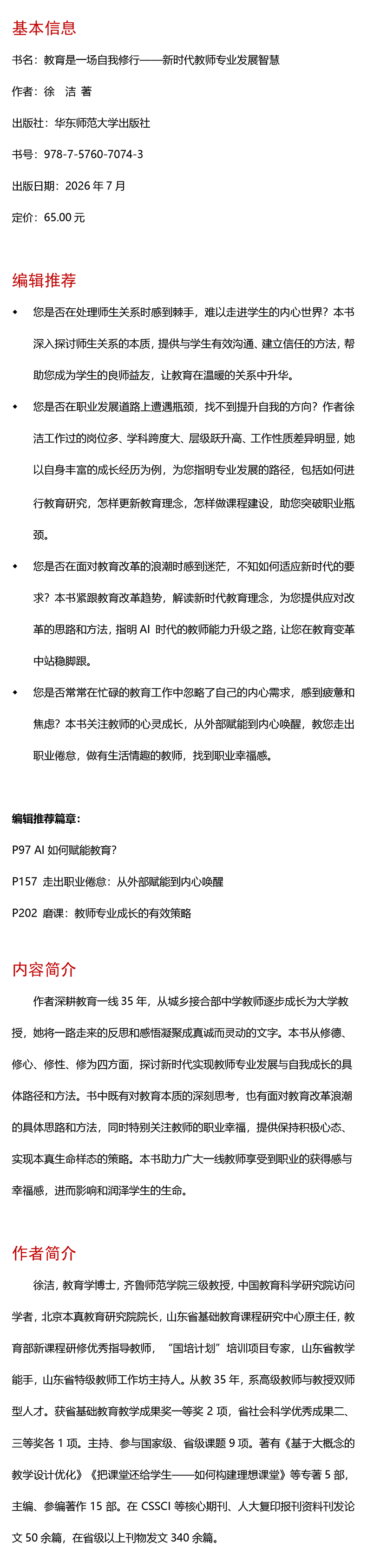 基本信息

书名：教育是一场自我修行——新时代教师专业发展智慧

作者：徐 洁 著

出版社：华东师范大学出版社

书号：978-7-5760-7074-3

出版日期：2026 年 7 月

定价：65.00 元

编辑推荐

◆ 您是否在处理师生关系时感到棘手，难以走进学生的内心世界？本书深入探讨师生关系的本质，提供与学生有效沟通、建立信任的方法，帮助您成为学生的良师益友，让教育在温暖的关系中升华。

◆ 您是否在职业发展道路上遭遇瓶颈，找不到提升自我的方向？作者徐洁工作过的岗位多、学科跨度大、层级跃升高、工作性质差异明显，她以自身丰富的成长经历为例，为您指明专业发展的路径，包括如何进行教育研究，怎样更新教育理念，怎样做课程建设，助您突破职业瓶颈。

◆ 您是否在面对教育改革的浪潮时感到迷茫，不知如何适应新时代的要求？本书紧跟教育改革趋势，解读新时代教育理念，为您提供应对改革的思路和方法，指明 AI 时代的教师能力升级之路，让您在教育变革中站稳脚跟。

◆ 您是否常常在忙碌的教育工作中忽略了自己的内心需求，感到疲惫和焦虑？本书关注教师的心灵成长，从外部赋能到内心唤醒，教您走出职业倦怠，做有生活情趣的教师，找到职业幸福感。

编辑推荐篇章：

P97 AI 如何赋能教育？

P157 走出职业倦怠：从外部赋能到内心唤醒

P202 磨课：教师专业成长的有效策略

内容简介

作者深耕教育一线 35 年，从城乡接合部中学教师逐步成长为大学教授，她将一路走来的反思和感悟凝聚成真诚而灵动的文字。本书从修德、修心、修性、修为四方面，探讨新时代实现教师专业发展与自我成长的具体路径和方法。书中既有对教育本质的深刻思考，也有面对教育改革浪潮的具体思路和方法，同时特别关注教师的职业幸福，提供保持积极心态、实现本真生命样态的策略。本书助力广大一线教师享受到职业的获得感与幸福感，进而影响和润泽学生的生命。

作者简介

徐洁，教育学博士，齐鲁师范学院三级教授，中国教育科学研究院访问学者，北京本真教育研究院院长，山东省基础教育课程研究中心原主任，教育部新课程研修优秀指导教师，“国培计划”培训项目专家，山东省教学能手，山东省特级教师工作坊主持人。从教 35 年，系高级教师与教授双师型人才。获省基础教育教学成果奖一等奖 2 项，省社会科学优秀成果二、三等奖各 1 项。主持、参与国家级、省级课题 9 项。著有《基于大概念的教学设计优化》《把课堂还给学生——如何构建理想课堂》等专著 5 部，主编、参编著作 15 部。在 CSSCI 等核心期刊、人大复印报刊资料刊发论文 50 余篇，在省级以上刊物发文 340 余篇。